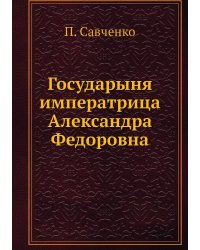 П. Савченко

Государыня императрица Александра Федоровна